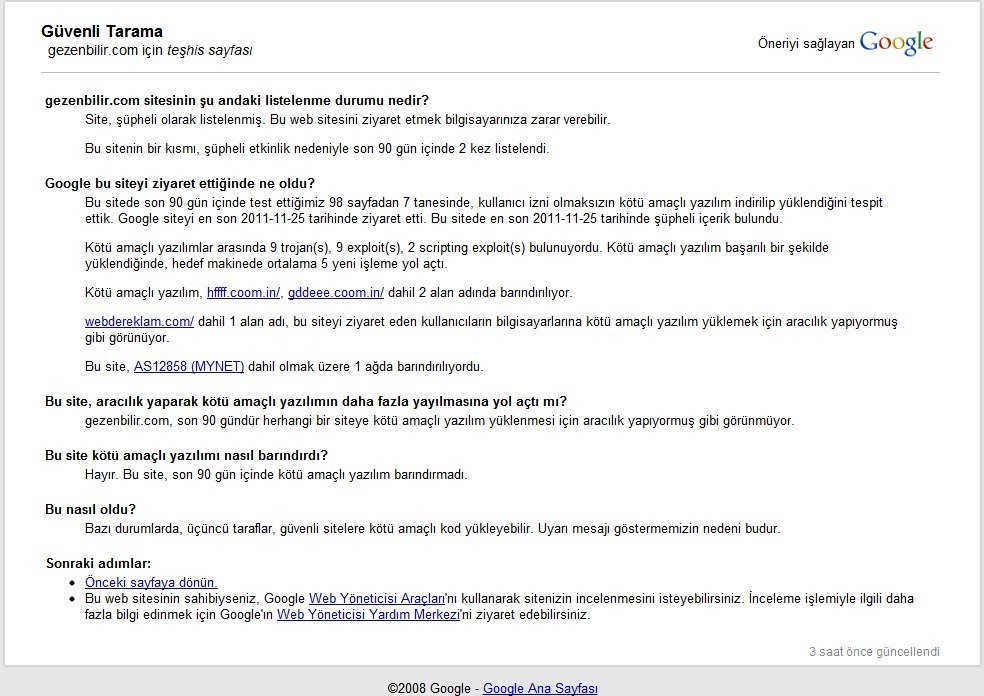 Güvenli Tarama
gezenbilir.com için teşhis sayfası

Öneriyi sağlayan Google

gezenbilir.com sitesinin şu andaki listelenme durumu nedir?
Site, şüpheli olarak listelenmiş. Bu web sitesini ziyaret etmek bilgisayarınıza zarar verebilir.

Bu sitenin bir kısmı, şüpheli etkinlik nedeniyle son 90 gün içinde 2 kez listelendi.

Google bu siteyi ziyaret ettiğinde ne oldu?
Bu sitede son 90 gün içinde test ettiğimiz 98 sayfadan 7 tanesinde, kullanıcı izni olmaksızın kötü amaçlı yazılım indirilip yüklendiğini tespit ettik. Google siteyi en son 2011-11-25 tarihinde ziyaret etti. Bu sitede en son 2011-11-25 tarihinde şüpheli içerik bulundu.

Kötü amaçlı yazılımlar arasında 9 trojan(s), 9 exploit(s), 2 scripting exploit(s) bulunuyordu. Kötü amaçlı yazılım başarılı bir şekilde yüklendiğinde, hedef makinede ortalama 5 yeni işleme yol açtı.

Kötü amaçlı yazılım, hffff.coom.in/, gddeee.coom.in/ dahil 2 alan adında barındırılıyor.

webdereklam.com/ dahil 1 alan adı, bu siteyi ziyaret eden kullanıcıların bilgisayarlarına kötü amaçlı yazılım yüklemek için aracılık yapıyormuş gibi görünüyor.

Bu site, AS12858 (MYNET) dahil olmak üzere 1 ağda barındırılıyordu.

Bu site, aracılık yaparak kötü amaçlı yazılımın daha fazla yayılmasına yol açtı mı?
gezenbilir.com, son 90 gündür herhangi bir siteye kötü amaçlı yazılım yüklenmesi için aracılık yapıyormuş gibi görünmüyor.

Bu site kötü amaçlı yazılımı nasıl barındırdı?
Hayır. Bu site, son 90 gün içinde kötü amaçlı yazılım barındırmadı.

Bu nasıl oldu?
Bazı durumlarda, üçüncü taraflar, güvenli sitelere kötü amaçlı kod yükleyebilir. Uyarı mesajı göstermemizin nedeni budur.

Sonraki adımlar:
• Önceki sayfaya dönün.
• Bu web sitesinin sahibiyseniz, Google Web Yöneticisi Araçları'nı kullanarak sitenizin incelenmesini isteyebilirsiniz. İnceleme işlemiyle ilgili daha fazla bilgi edinmek için Google'ın Web Yöneticisi Yardım Merkezi'ni ziyaret edebilirsiniz.

3 saat önce güncellendi

©2008 Google - Google Ana Sayfası